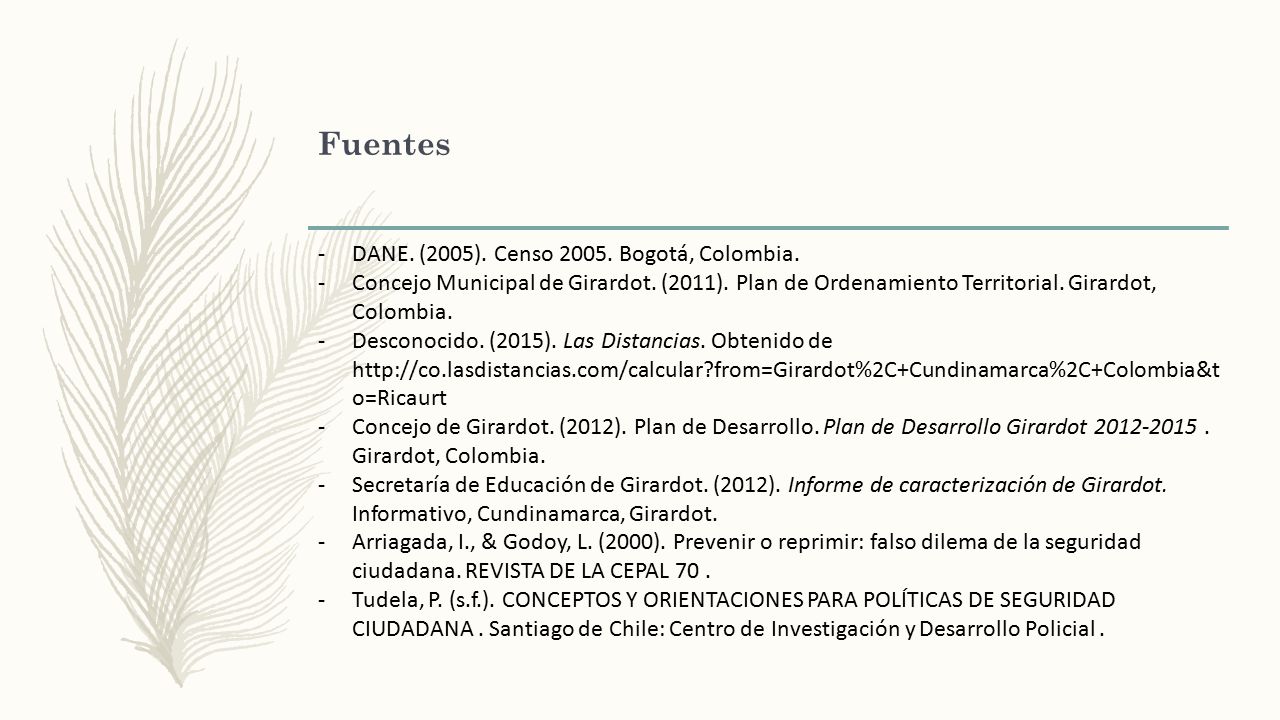 Fuentes

- DANE. (2005). Censo 2005. Bogotá, Colombia.
- Concejo Municipal de Girardot. (2011). Plan de Ordenamiento Territorial. Girardot, Colombia.
- Desconocido. (2015). Las Distancias. Obtenido de http://co.lasdistancias.com/calcular?from=Girardot%2C+Cundinamarca%2C+Colombia&to=Ricaurt
- Concejo de Girardot. (2012). Plan de Desarrollo. Plan de Desarrollo Girardot 2012-2015 . Girardot, Colombia.
- Secretaría de Educación de Girardot. (2012). Informe de caracterización de Girardot. Informativo, Cundinamarca, Girardot.
- Arriagada, I., & Godoy, L. (2000). Prevenir o reprimir: falso dilema de la seguridad ciudadana. REVISTA DE LA CEPAL 70 .
- Tudela, P. (s.f.). CONCEPTOS Y ORIENTACIONES PARA POLÍTICAS DE SEGURIDAD CIUDADANA . Santiago de Chile: Centro de Investigación y Desarrollo Policial .